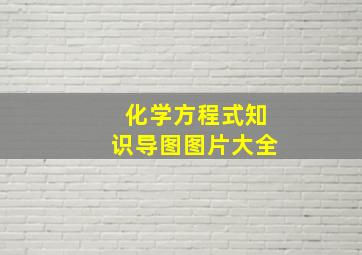 化学方程式知识导图图片大全